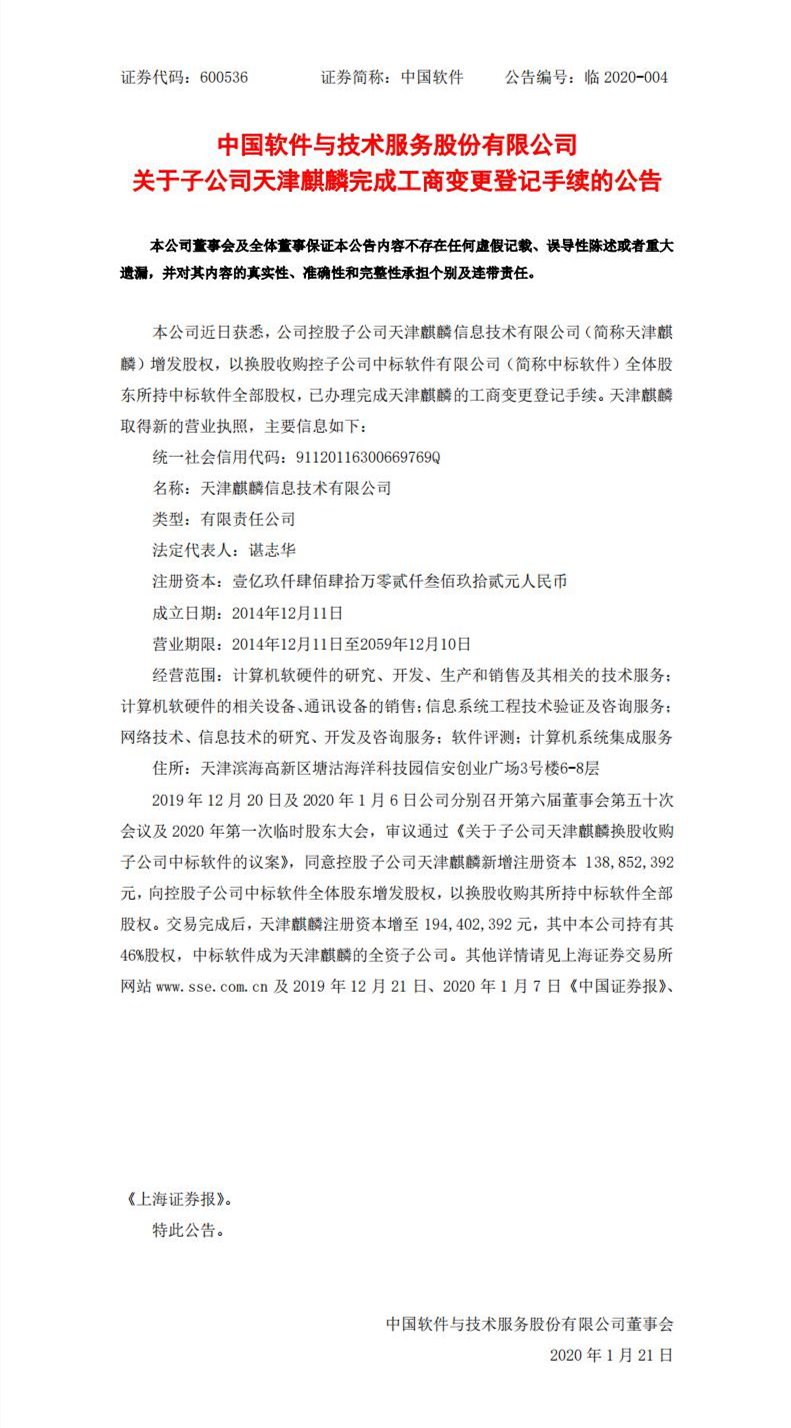 证券代码：600536　　　证券简称：中国软件　　　公告编号：临 2020-004

中国软件与技术服务股份有限公司
关于子公司天津麒麟完成工商变更登记手续的公告

本公司董事会及全体董事保证本公告内容不存在任何虚假记载、误导性陈述或者重大遗漏，并对其内容的真实性、准确性和完整性承担个别及连带责任。

本公司近日获悉，公司控股子公司天津麒麟信息技术有限公司（简称天津麒麟）增发股权，以换股收购控子公司中标软件有限公司（简称中标软件）全体股东所持中标软件全部股权，已办理完成天津麒麟的工商变更登记手续。天津麒麟取得新的营业执照，主要信息如下：

统一社会信用代码：91120116300669769Q

名称：天津麒麟信息技术有限公司

类型：有限责任公司

法定代表人：谌志华

注册资本：壹亿玖仟肆佰肆拾万零贰仟叁佰玖拾贰元人民币

成立日期：2014年12月11日

营业期限：2014年12月11日至2059年12月10日

经营范围：计算机软硬件的研究、开发、生产和销售及其相关的技术服务；计算机软硬件的相关设备、通讯设备的销售；信息系统工程技术验证及咨询服务；网络技术、信息技术的研究、开发及咨询服务；软件评测；计算机系统集成服务

住所：天津滨海高新区塘沽海洋科技园信安创业广场3号楼6-8层

2019 年 12 月 20 日及 2020 年 1 月 6 日公司分别召开第六届董事会第五十次会议及 2020 年第一次临时股东大会，审议通过《关于子公司天津麒麟换股收购子公司中标软件的议案》，同意控股子公司天津麒麟新增注册资本 138,852,392 元，向控股子公司中标软件全体股东增发股权，以换股收购其所持中标软件全部股权。交易完成后，天津麒麟注册资本增至 194,402,392 元，其中本公司持有其 46%股权，中标软件成为天津麒麟的全资子公司。其他详情请见上海证券交易所网站 www.sse.com.cn 及 2019 年 12 月 21 日、2020 年 1 月 7 日《中国证券报》、《上海证券报》。

特此公告。

中国软件与技术服务股份有限公司董事会
2020 年 1 月 21 日